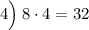 4) $8 \cdot 4 = 32$